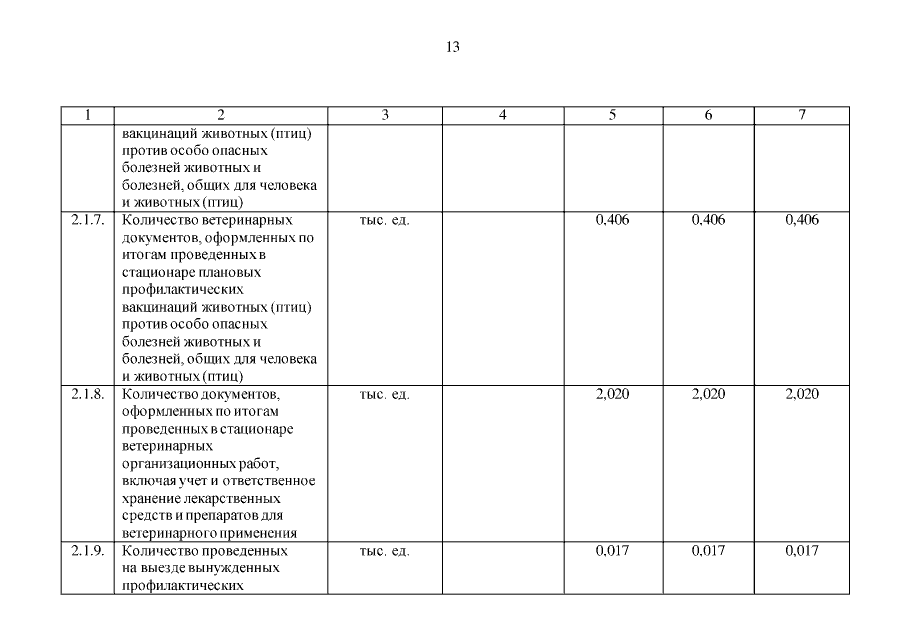 13

| 1 | 2 | 3 | 4 | 5 | 6 | 7 |
|---|---|---|---|---|---|---|
| | вакцинаций животных (птиц) против особо опасных болезней животных и болезней, общих для человека и животных (птиц) | | | | | |
| 2.1.7. | Количество ветеринарных документов, оформленных по итогам проведенных в стационаре плановых профилактических вакцинаций животных (птиц) против особо опасных болезней животных и болезней, общих для человека и животных (птиц) | тыс. ед. | | 0,406 | 0,406 | 0,406 |
| 2.1.8. | Количество документов, оформленных по итогам проведенных в стационаре ветеринарных организационных работ, включая учет и ответственное хранение лекарственных средств и препаратов для ветеринарного применения | тыс. ед. | | 2,020 | 2,020 | 2,020 |
| 2.1.9. | Количество проведенных на выезде вынужденных профилактических | тыс. ед. | | 0,017 | 0,017 | 0,017 |